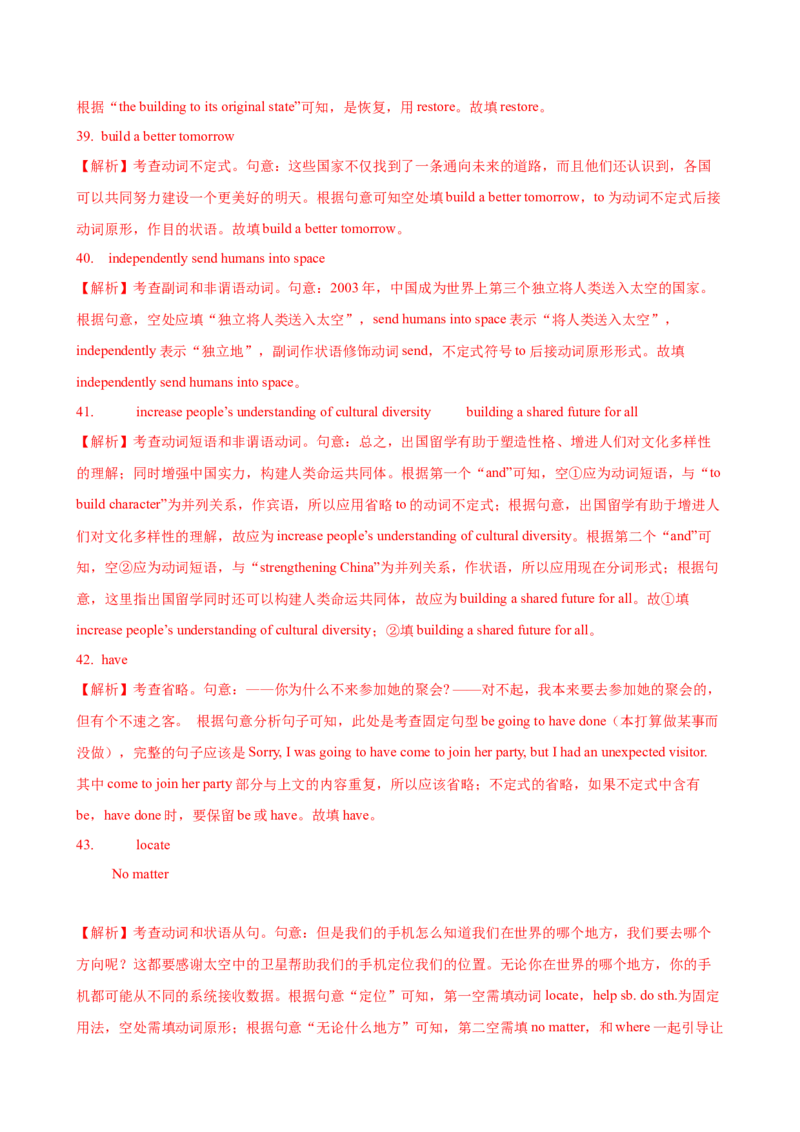 根据“the building to its original state”可知，是恢复，用 restore。故填 restore。

39. build a better tomorrow

【解析】考查动词不定式。句意：这些国家不仅找到了一条通向未来的道路，而且他们还认识到，各国可以共同努力建设一个更美好的明天。根据句意可知空处填 build a better tomorrow，to 为动词不定式后接动词原形，作目的状语。故填 build a better tomorrow。

40. independently send humans into space

【解析】考查副词和非谓语动词。句意：2003 年，中国成为世界上第三个独立将人类送入太空的国家。根据句意，空处应填“独立将人类送入太空”，send humans into space 表示“将人类送入太空”，independently 表示“独立地”，副词作状语修饰动词 send，不定式符号 to 后接动词原形形式。故填 independently send humans into space。

41. increase people’s understanding of cultural diversity building a shared future for all

【解析】考查动词短语和非谓语动词。句意：总之，出国留学有助于塑造性格、增进人们对文化多样性的理解；同时增强中国实力，构建人类命运共同体。根据第一个“and”可知，空①应为动词短语，与“to build character”为并列关系，作宾语，所以应用省略 to 的动词不定式；根据句意，出国留学有助于增进人们对文化多样性的理解，故应为 increase people’s understanding of cultural diversity。根据第二个“and”可知，空②应为动词短语，与“strengthening China”为并列关系，作状语，所以应用现在分词形式；根据句意，这里指出国留学同时还可以构建人类命运共同体，故应为 building a shared future for all。故①填 increase people’s understanding of cultural diversity；②填 building a shared future for all。

42. have

【解析】考查省略。句意：——你为什么不来参加她的聚会?——对不起，我本来要去参加她的聚会的，但有个不速之客。 根据句意分析句子可知，此处是考查固定句型 be going to have done（本打算做某事而没做），完整的句子应该是 Sorry, I was going to have come to join her party, but I had an unexpected visitor. 其中 come to join her party 部分与上文的内容重复，所以应该省略；不定式的省略，如果不定式中含有 be，have done 时，要保留 be 或 have。故填 have。

43. locate

No matter

【解析】考查动词和状语从句。句意：但是我们的手机怎么知道我们在世界的哪个地方，我们要去哪个方向呢？这都要感谢太空中的卫星帮助我们的手机定位我们的位置。无论你在世界的哪个地方，你的手机都可能从不同的系统接收数据。根据句意“定位”可知，第一空需填动词 locate，help sb. do sth.为固定用法，空处需填动词原形；根据句意“无论什么地方”可知，第二空需填 no matter，和 where 一起引导让